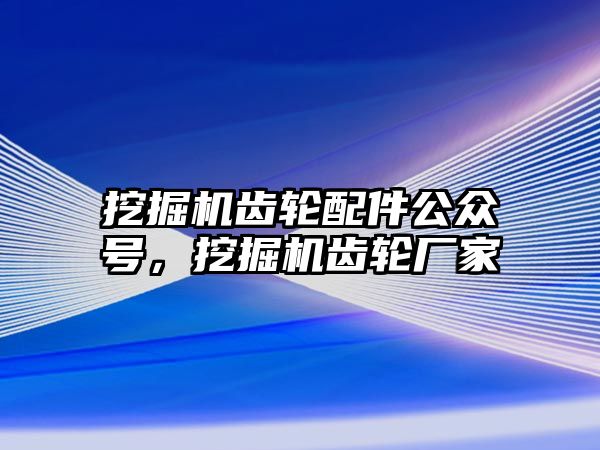 挖掘机齿轮配件公众号，挖掘机齿轮厂家